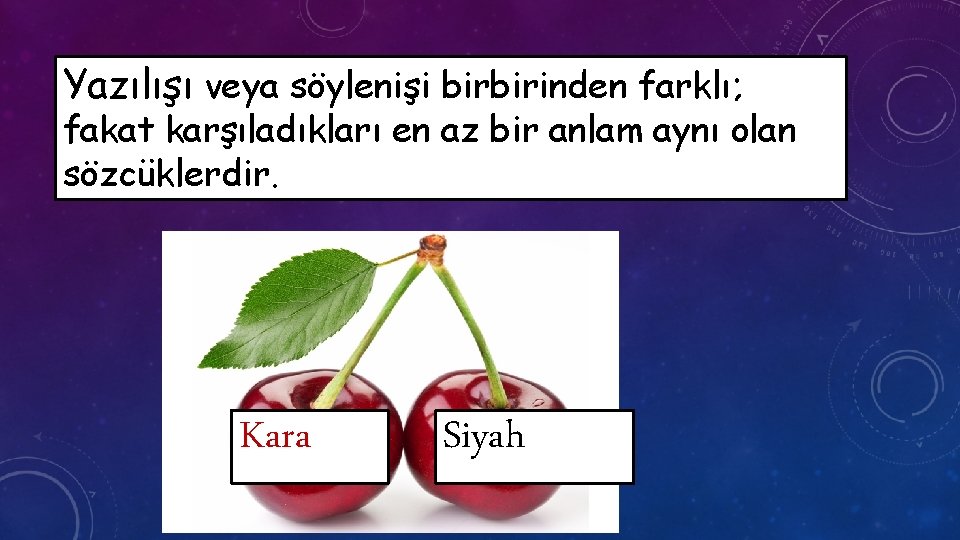 Yazılışı veya söylenişi birbirinden farklı; fakat karşıladıkları en az bir anlam aynı olan sözcüklerdir.

Kara

Siyah